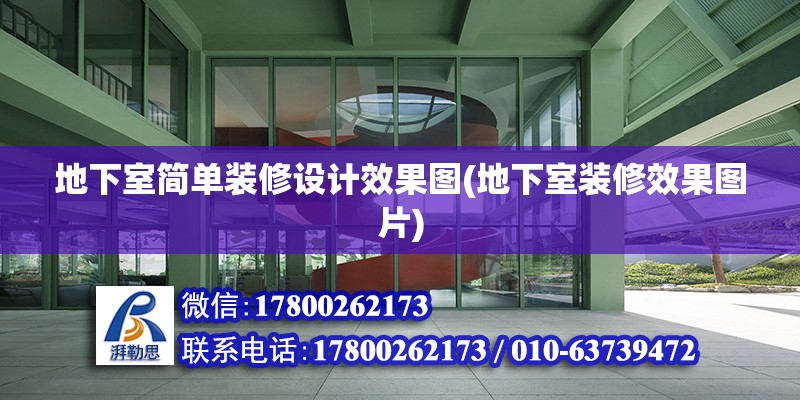 地下室简单装修设计效果图(地下室装修效果图片)

湃勒思

微信:17800262173

联系电话:17800262173 / 010-63739472